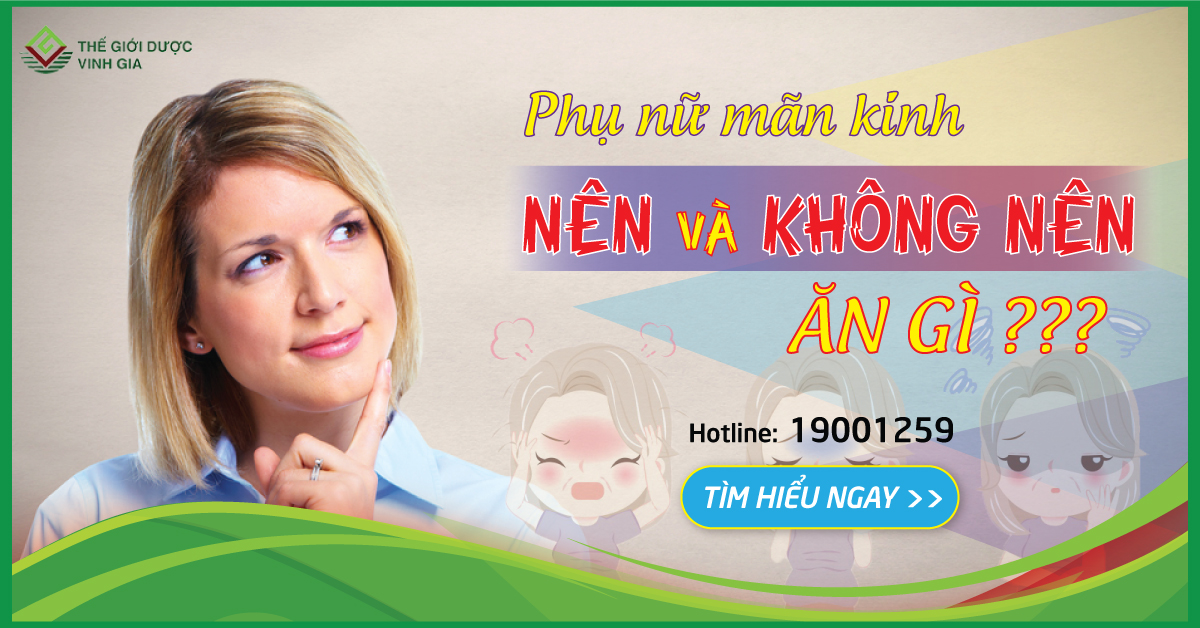 THẾ GIỚI DƯỢC
VINH GIA

Phụ nữ mãn kinh

NÊN VÀ KHÔNG NÊN
ĂN GÌ ???

Hotline: 19001259

TÌM HIỂU NGAY >>